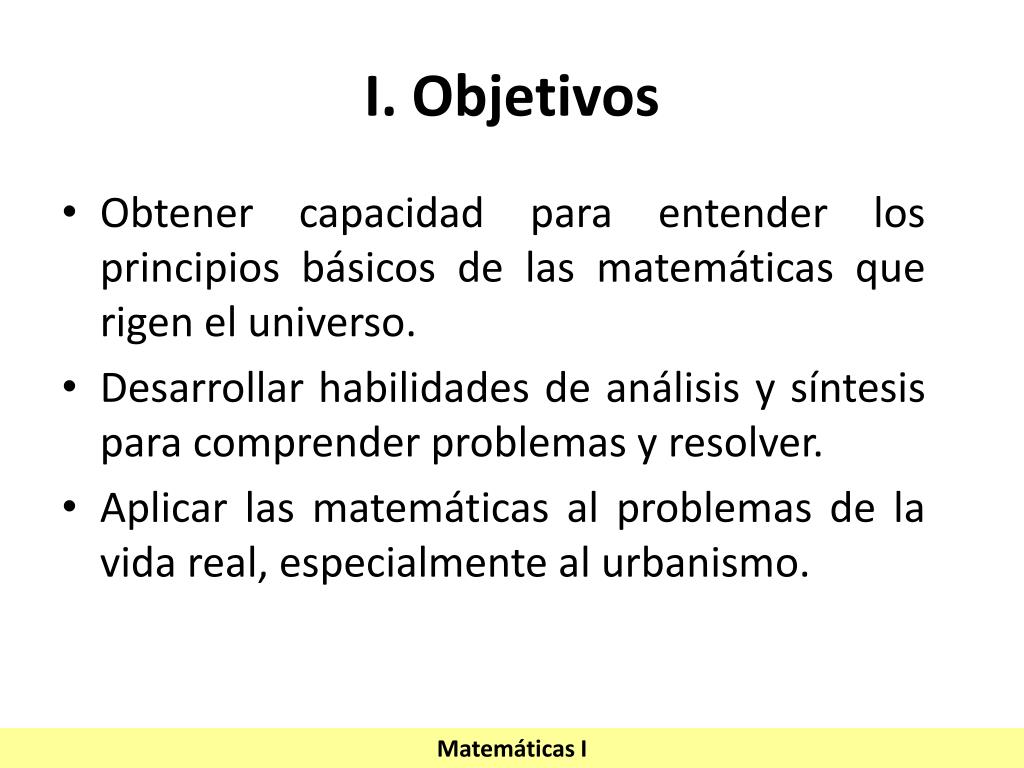 I. Objetivos

• Obtener capacidad para entender los principios básicos de las matemáticas que rigen el universo.
• Desarrollar habilidades de análisis y síntesis para comprender problemas y resolver.
• Aplicar las matemáticas al problemas de la vida real, especialmente al urbanismo.

Matemáticas I